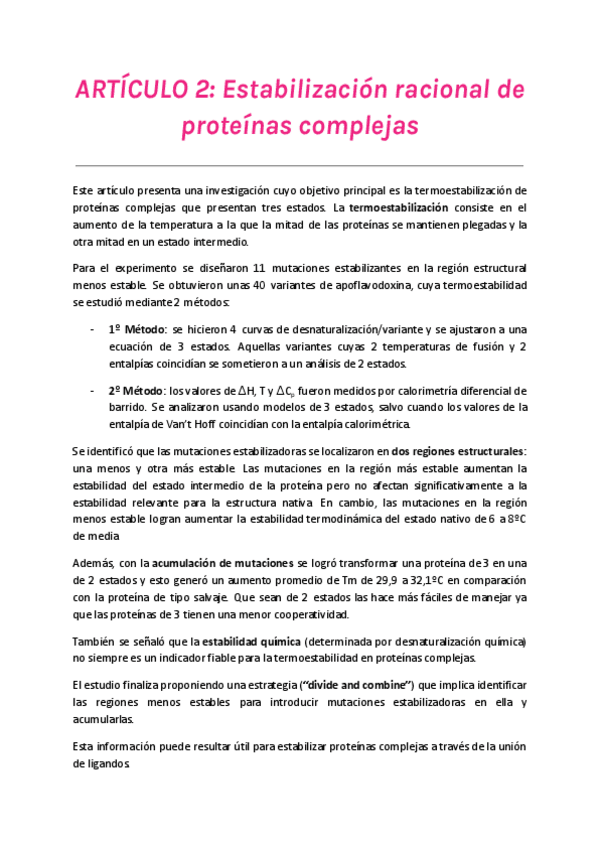 ARTÍCULO 2: Estabilización racional de proteínas complejas

Este artículo presenta una investigación cuyo objetivo principal es la termoestabilización de proteínas complejas que presentan tres estados. La termoestabilización consiste en el aumento de la temperatura a la que la mitad de las proteínas se mantienen plegadas y la otra mitad en un estado intermedio.

Para el experimento se diseñaron 11 mutaciones estabilizantes en la región estructural menos estable. Se obtuvieron unas 40 variantes de apoflavodoxina, cuya termoestabilidad se estudió mediante 2 métodos:

- 1º Método: se hicieron 4 curvas de desnaturalización/variante y se ajustaron a una ecuación de 3 estados. Aquellas variantes cuyas 2 temperaturas de fusión y 2 entalpías coincidían se sometieron a un análisis de 2 estados.

- 2º Método: los valores de $\Delta H$, T y $\Delta C_p$ fueron medidos por calorimetría diferencial de barrido. Se analizaron usando modelos de 3 estados, salvo cuando los valores de la entalpía de Van't Hoff coincidían con la entalpía calorimétrica.

Se identificó que las mutaciones estabilizadoras se localizaron en dos regiones estructurales: una menos y otra más estable. Las mutaciones en la región más estable aumentan la estabilidad del estado intermedio de la proteína pero no afectan significativamente a la estabilidad relevante para la estructura nativa. En cambio, las mutaciones en la región menos estable logran aumentar la estabilidad termodinámica del estado nativo de 6 a 8ºC de media

Además, con la acumulación de mutaciones se logró transformar una proteína de 3 en una de 2 estados y esto generó un aumento promedio de Tm de 29,9 a 32,1ºC en comparación con la proteína de tipo salvaje. Que sean de 2 estados las hace más fáciles de manejar ya que las proteínas de 3 tienen una menor cooperatividad.

También se señaló que la estabilidad química (determinada por desnaturalización química) no siempre es un indicador fiable para la termoestabilidad en proteínas complejas.

El estudio finaliza proponiendo una estrategia ("divide and combine") que implica identificar las regiones menos estables para introducir mutaciones estabilizadoras en ella y acumularlas.

Esta información puede resultar útil para estabilizar proteínas complejas a través de la unión de ligandos.